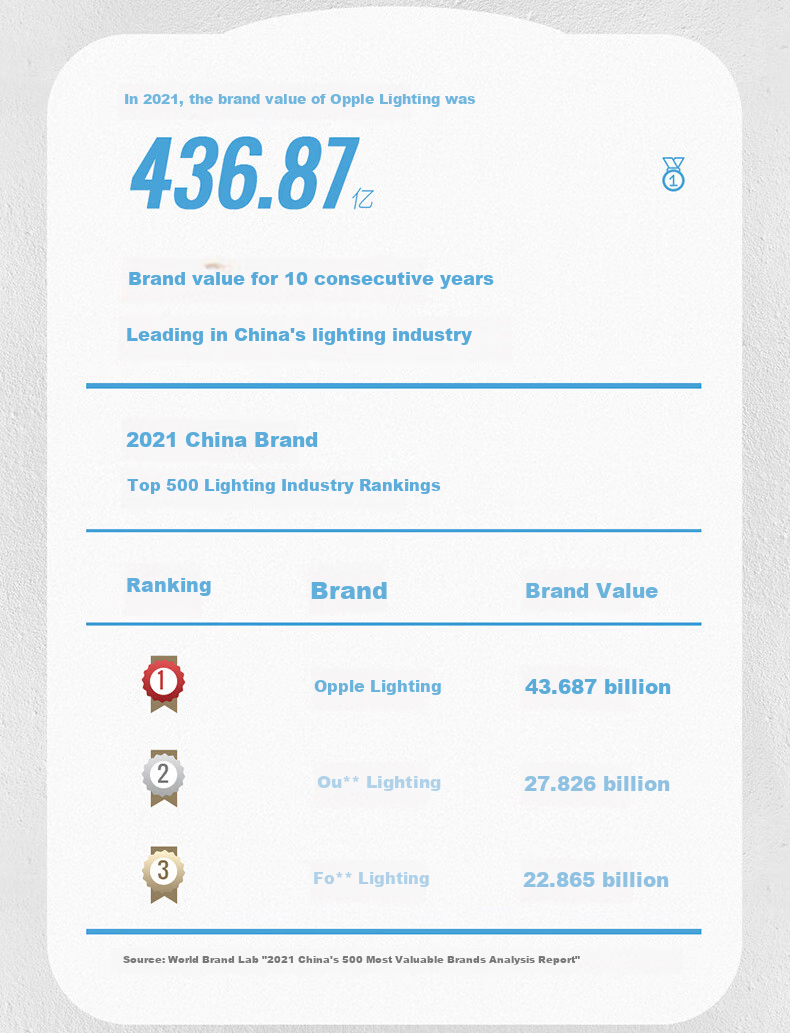 In 2021, the brand value of Opple Lighting was

436.87亿

1

Brand value for 10 consecutive years

Leading in China's lighting industry

2021 China Brand

Top 500 Lighting Industry Rankings

| Ranking | Brand | Brand Value |
|---|---|---|
| 1 | Opple Lighting | 43.687 billion |
| 2 | Ou** Lighting | 27.826 billion |
| 3 | Fo** Lighting | 22.865 billion |

Source: World Brand Lab "2021 China's 500 Most Valuable Brands Analysis Report"